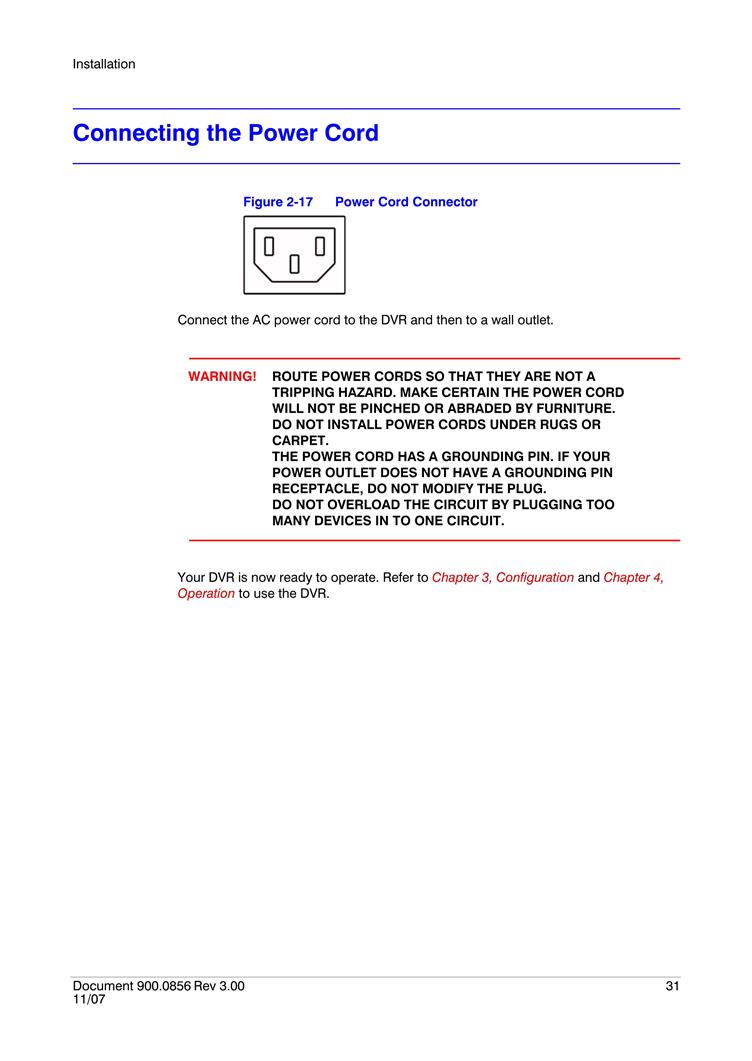 Installation

Connecting the Power Cord

Figure 2-17 Power Cord Connector

Connect the AC power cord to the DVR and then to a wall outlet.

WARNING! ROUTE POWER CORDS SO THAT THEY ARE NOT A TRIPPING HAZARD. MAKE CERTAIN THE POWER CORD WILL NOT BE PINCHED OR ABRADED BY FURNITURE. DO NOT INSTALL POWER CORDS UNDER RUGS OR CARPET.
THE POWER CORD HAS A GROUNDING PIN. IF YOUR POWER OUTLET DOES NOT HAVE A GROUNDING PIN RECEPTACLE, DO NOT MODIFY THE PLUG.
DO NOT OVERLOAD THE CIRCUIT BY PLUGGING TOO MANY DEVICES IN TO ONE CIRCUIT.

Your DVR is now ready to operate. Refer to Chapter 3, Configuration and Chapter 4, Operation to use the DVR.

Document 900.0856 Rev 3.00
11/07

31